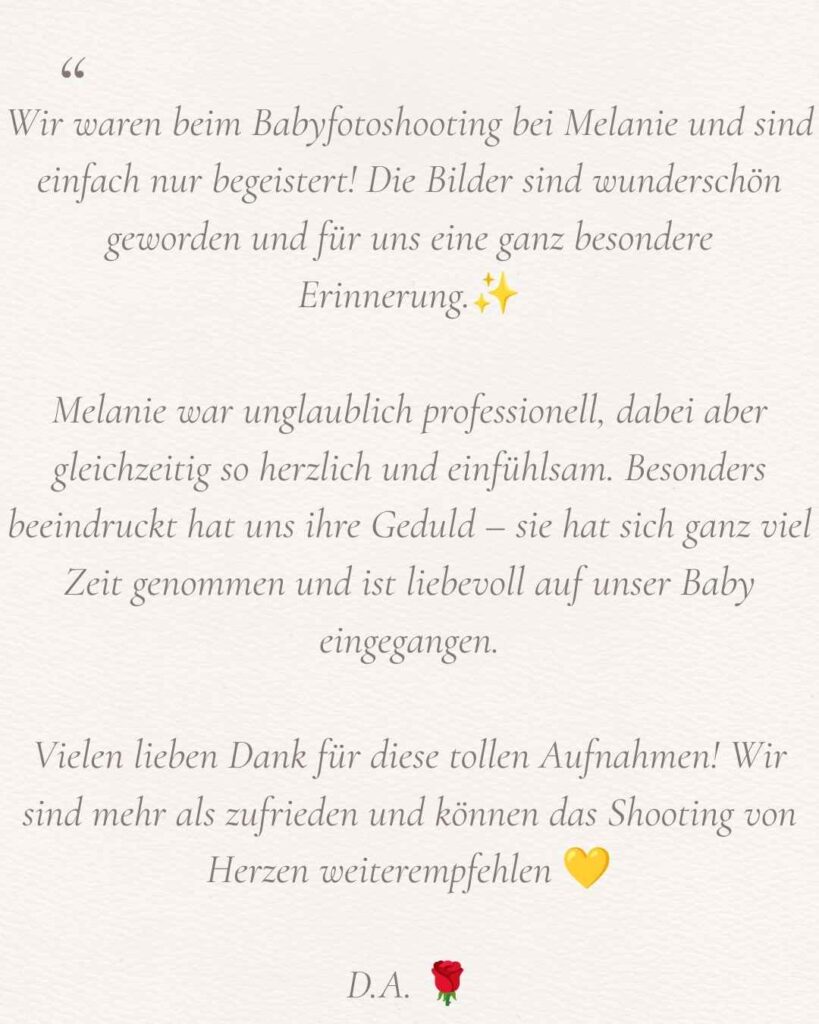 "

Wir waren beim Babyfotoshooting bei Melanie und sind einfach nur begeistert! Die Bilder sind wunderschön geworden und für uns eine ganz besondere Erinnerung.✨

Melanie war unglaublich professionell, dabei aber gleichzeitig so herzlich und einfühlsam. Besonders beeindruckt hat uns ihre Geduld – sie hat sich ganz viel Zeit genommen und ist liebevoll auf unser Baby eingegangen.

Vielen lieben Dank für diese tollen Aufnahmen! Wir sind mehr als zufrieden und können das Shooting von Herzen weiterempfehlen 💛

D.A. 🌹